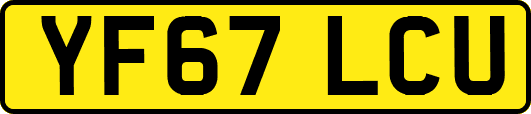 YF67 LCU